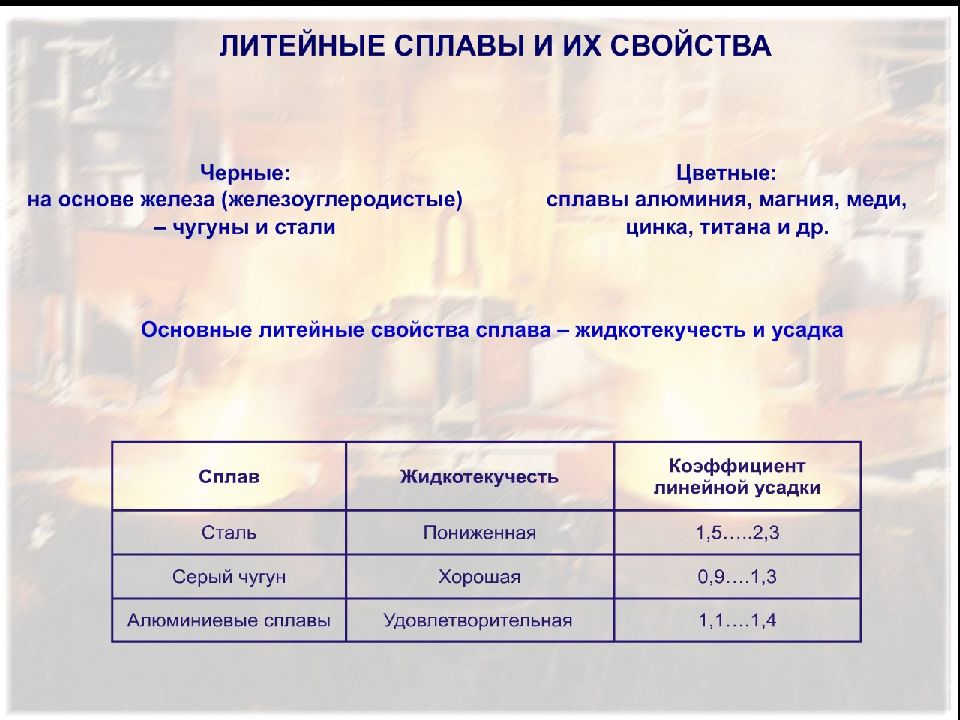 ЛИТЕЙНЫЕ СПЛАВЫ И ИХ СВОЙСТВА

Черные:
на основе железа (железоуглеродистые)
– чугуны и стали

Цветные:
сплавы алюминия, магния, меди, цинка, титана и др.

Основные литейные свойства сплава – жидкотекучесть и усадка

| Сплав | Жидкотекучесть | Коэффициент линейной усадки |
|---|---|---|
| Сталь | Пониженная | 1,5…..2,3 |
| Серый чугун | Хорошая | 0,9….1,3 |
| Алюминиевые сплавы | Удовлетворительная | 1,1….1,4 |